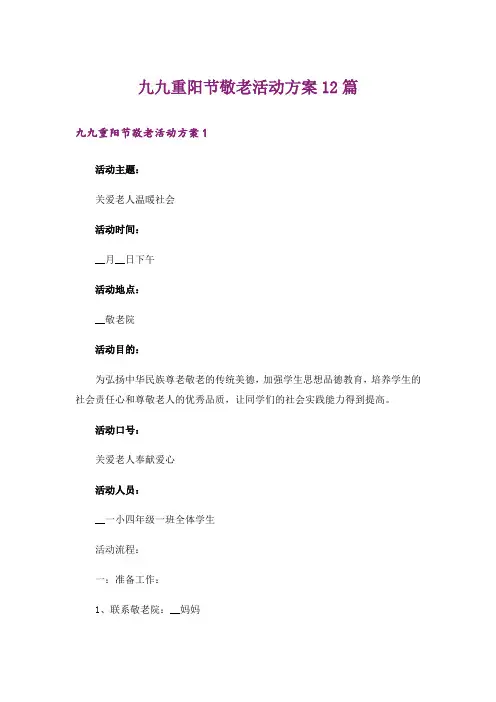 九九重阳节敬老活动方案12篇

九九重阳节敬老活动方案1

活动主题：

关爱老人温暖社会

活动时间：

__月__日下午

活动地点：

__敬老院

活动目的：

为弘扬中华民族尊老敬老的传统美德，加强学生思想品德教育，培养学生的社会责任心和尊敬老人的优秀品质，让同学们的社会实践能力得到提高。

活动口号：

关爱老人奉献爱心

活动人员：

__一小四年级一班全体学生

活动流程：

一：准备工作：

1、联系敬老院：__妈妈